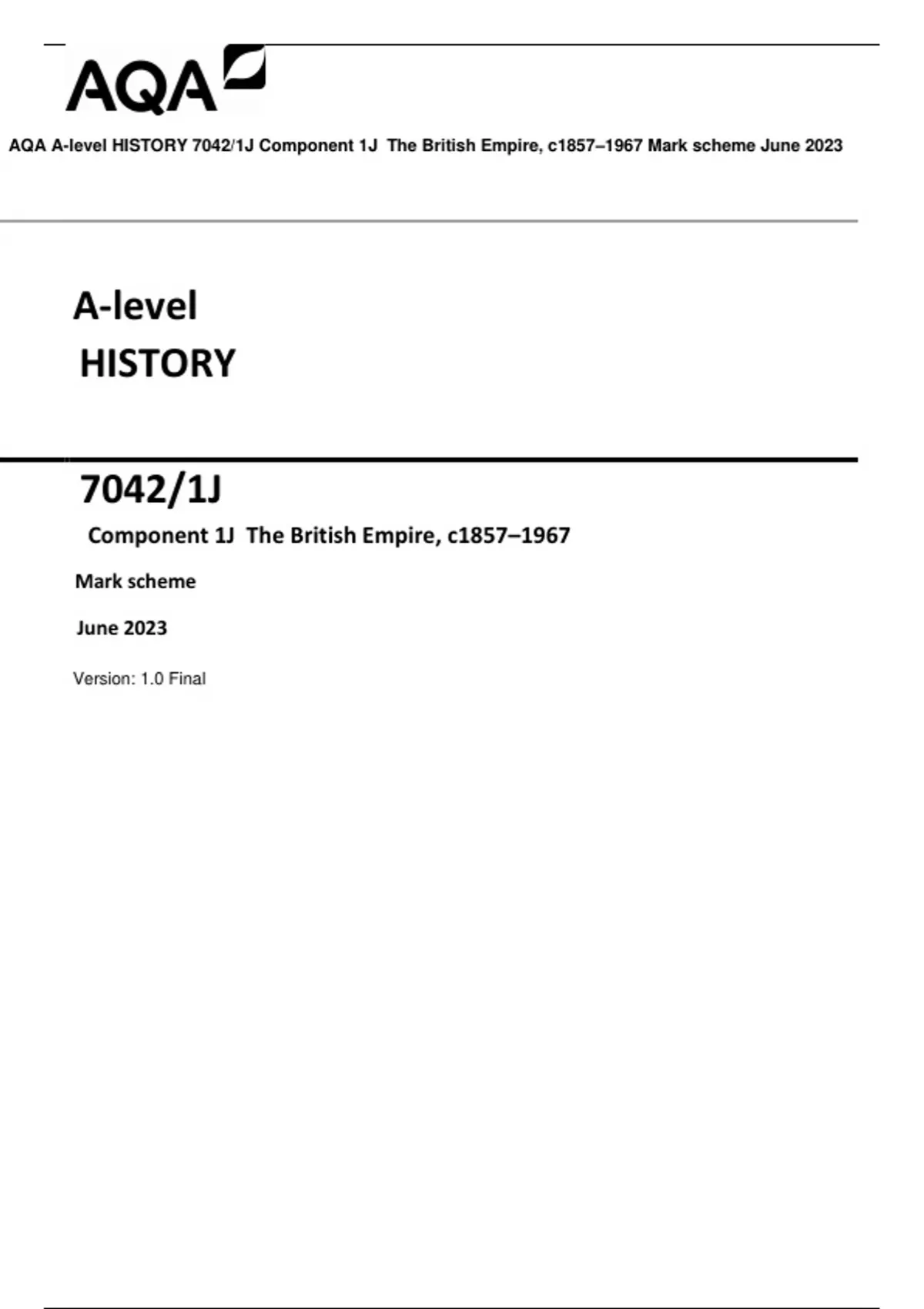 AQA

AQA A-level HISTORY 7042/1J Component 1J The British Empire, c1857–1967 Mark scheme June 2023

A-level
HISTORY

7042/1J

Component 1J The British Empire, c1857–1967

Mark scheme

June 2023

Version: 1.0 Final